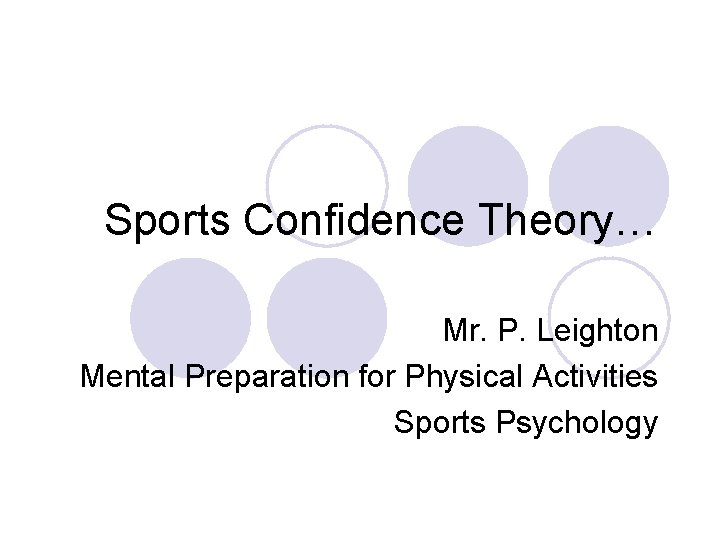 Sports Confidence Theory…

Mr. P. Leighton
Mental Preparation for Physical Activities
Sports Psychology